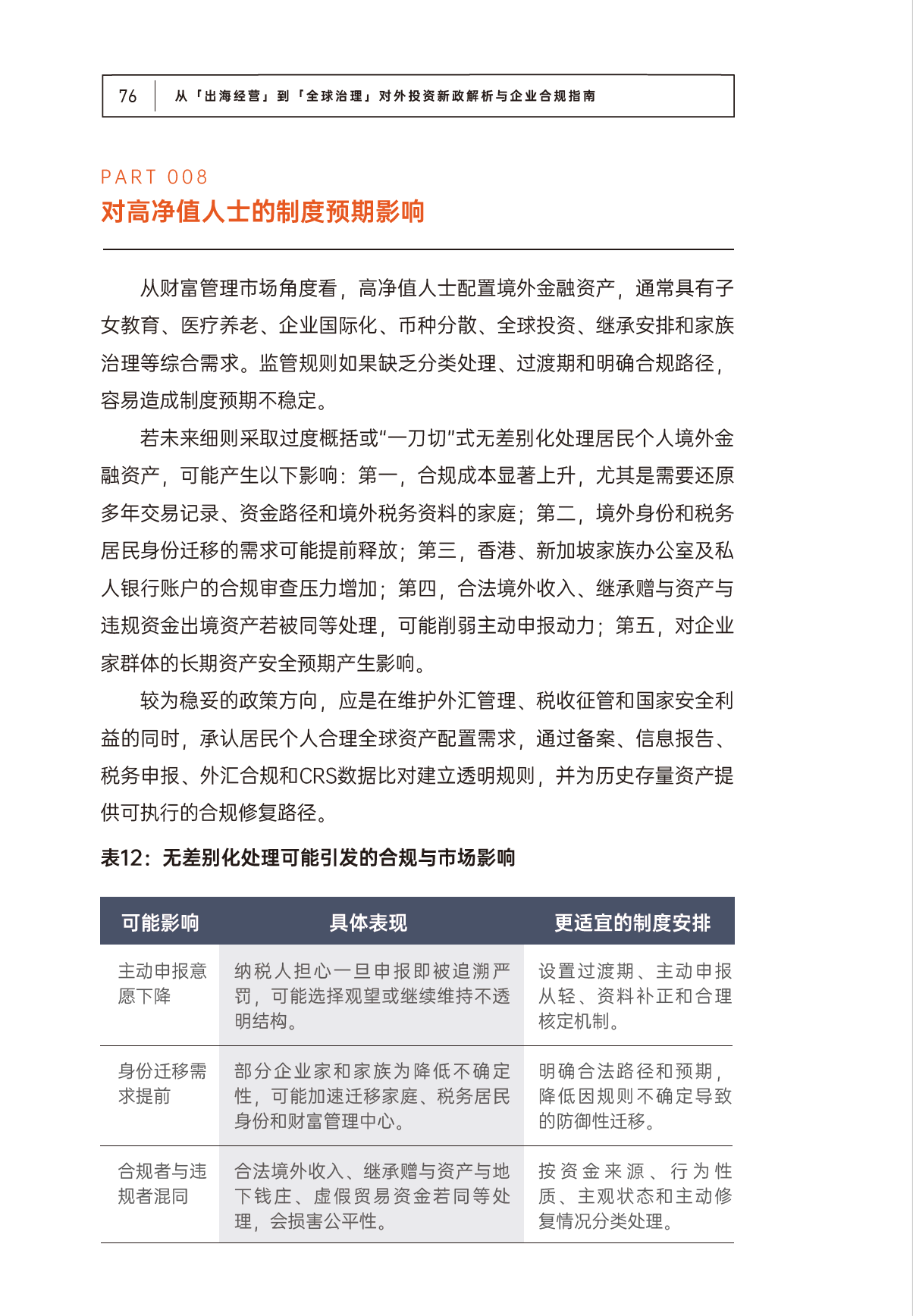 76 从「出海经营」到「全球治理」对外投资新政解析与企业合规指南

PART 008
对高净值人士的制度预期影响

从财富管理市场角度看，高净值人士配置境外金融资产，通常具有子女教育、医疗养老、企业国际化、币种分散、全球投资、继承安排和家族治理等综合需求。监管规则如果缺乏分类处理、过渡期和明确合规路径，容易造成制度预期不稳定。

若未来细则采取过度概括或“一刀切”式无差别化处理居民个人境外金融资产，可能产生以下影响：第一，合规成本显著上升，尤其是需要还原多年交易记录、资金路径和境外税务资料的家庭；第二，境外身份和税务居民身份迁移的需求可能提前释放；第三，香港、新加坡家族办公室及私人银行账户的合规审查压力增加；第四，合法境外收入、继承赠与资产与违规资金出境资产若被同等处理，可能削弱主动申报动力；第五，对企业家群体的长期资产安全预期产生影响。

较为稳妥的政策方向，应是在维护外汇管理、税收征管和国家安全利益的同时，承认居民个人合理全球资产配置需求，通过备案、信息报告、税务申报、外汇合规和CRS数据比对建立透明规则，并为历史存量资产提供可执行的合规修复路径。

表12：无差别化处理可能引发的合规与市场影响

| 可能影响 | 具体表现 | 更适宜的制度安排 |
|---|---|---|
| 主动申报意愿下降 | 纳税人担心一旦申报即被追溯严罚，可能选择观望或继续维持不透明结构。 | 设置过渡期、主动申报从轻、资料补正和合理核定机制。 |
| 身份迁移需求提前 | 部分企业家和家族为降低不确定性，可能加速迁移家庭、税务居民身份和财富管理中心。 | 明确合法路径和预期，降低因规则不确定导致的防御性迁移。 |
| 合规者与违规者混同 | 合法境外收入、继承赠与资产与地下钱庄、虚假贸易资金若同等处理，会损害公平性。 | 按资金来源、行为性质、主观状态和主动修复情况分类处理。 |